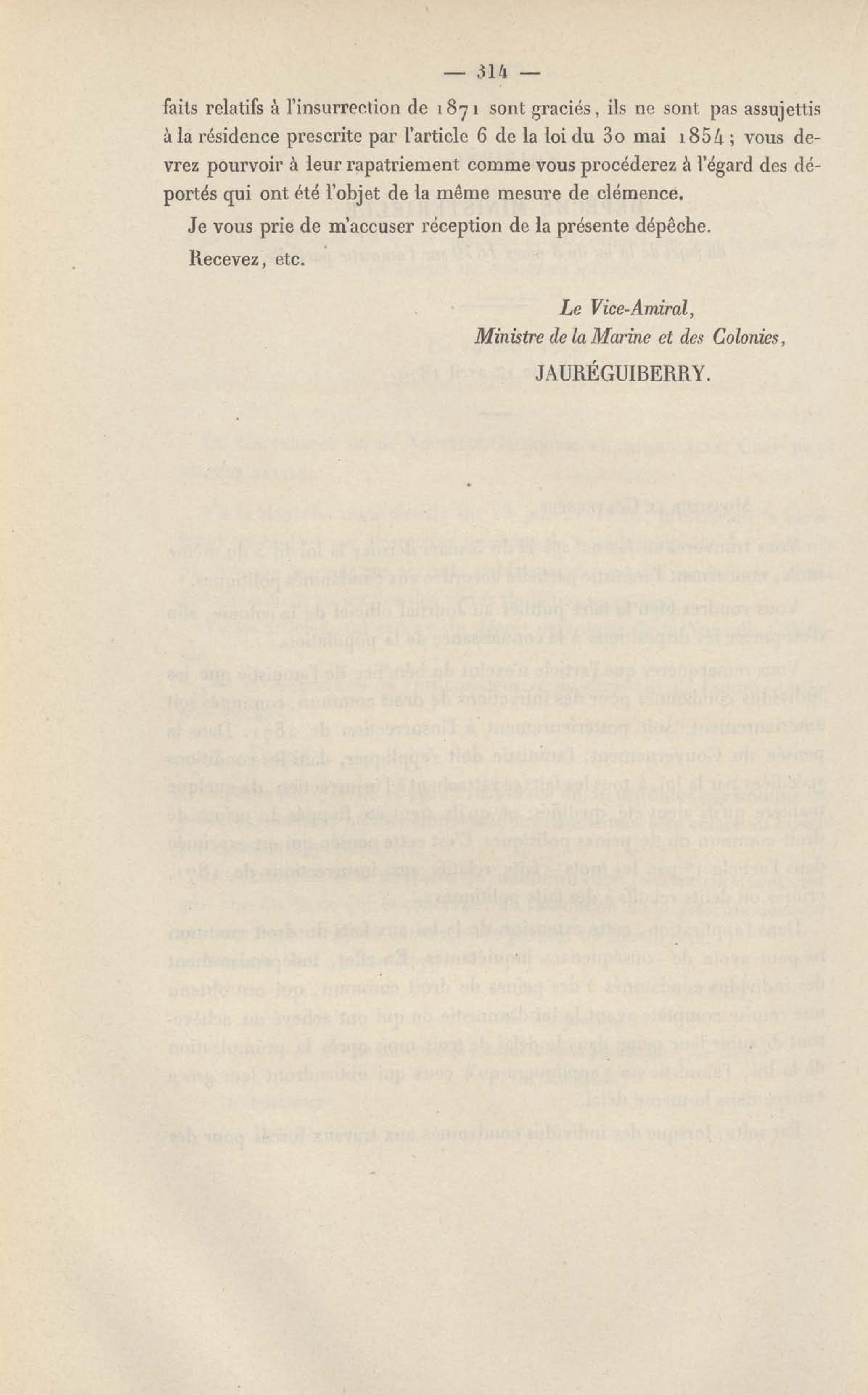 — 314 —

faits relatifs à l'insurrection de 1871 sont graciés, ils ne sont pas assujettis à la résidence prescrite par l'article 6 de la loi du 30 mai 1854; vous devrez pourvoir à leur rapatriement comme vous procéderez à l'égard des déportés qui ont été l'objet de la même mesure de clémence.

Je vous prie de m'accuser réception de la présente dépêche.

Recevez, etc.

Le Vice-Amiral,
Ministre de la Marine et des Colonies,
JAURÉGUIBERRY.